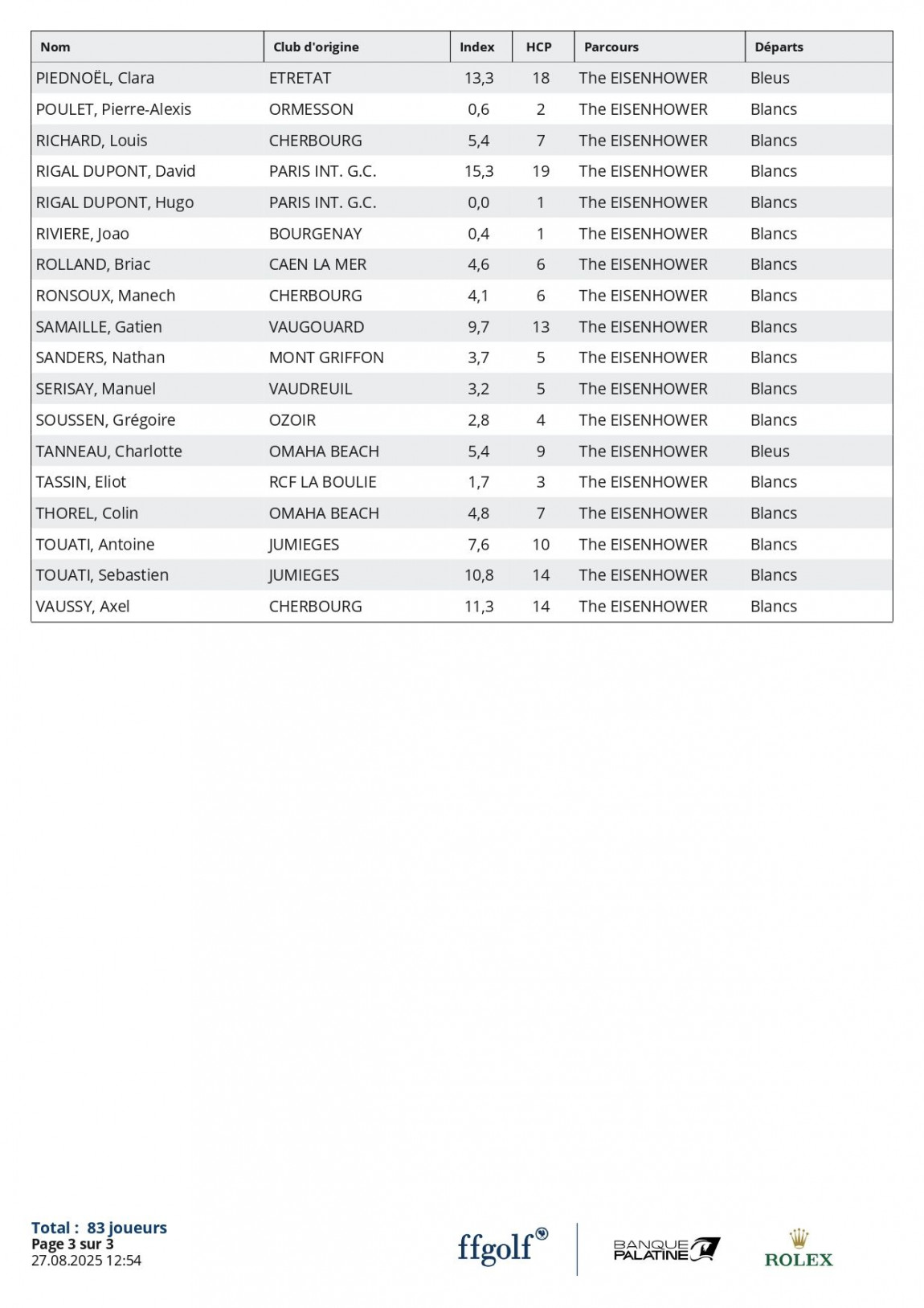 | Nom | Club d'origine | Index | HCP | Parcours | Départs |
|---|---|---|---|---|---|
| PIEDNOËL, Clara | ETRETAT | 13,3 | 18 | The EISENHOWER | Bleus |
| POULET, Pierre-Alexis | ORMESSON | 0,6 | 2 | The EISENHOWER | Blancs |
| RICHARD, Louis | CHERBOURG | 5,4 | 7 | The EISENHOWER | Blancs |
| RIGAL DUPONT, David | PARIS INT. G.C. | 15,3 | 19 | The EISENHOWER | Blancs |
| RIGAL DUPONT, Hugo | PARIS INT. G.C. | 0,0 | 1 | The EISENHOWER | Blancs |
| RIVIERE, Joao | BOURGENAY | 0,4 | 1 | The EISENHOWER | Blancs |
| ROLLAND, Briac | CAEN LA MER | 4,6 | 6 | The EISENHOWER | Blancs |
| RONSOUX, Manech | CHERBOURG | 4,1 | 6 | The EISENHOWER | Blancs |
| SAMAILLE, Gatien | VAUGOUARD | 9,7 | 13 | The EISENHOWER | Blancs |
| SANDERS, Nathan | MONT GRIFFON | 3,7 | 5 | The EISENHOWER | Blancs |
| SERISAY, Manuel | VAUDREUIL | 3,2 | 5 | The EISENHOWER | Blancs |
| SOUSSEN, Grégoire | OZOIR | 2,8 | 4 | The EISENHOWER | Blancs |
| TANNEAU, Charlotte | OMAHA BEACH | 5,4 | 9 | The EISENHOWER | Bleus |
| TASSIN, Eliot | RCF LA BOULIE | 1,7 | 3 | The EISENHOWER | Blancs |
| THOREL, Colin | OMAHA BEACH | 4,8 | 7 | The EISENHOWER | Blancs |
| TOUATI, Antoine | JUMIEGES | 7,6 | 10 | The EISENHOWER | Blancs |
| TOUATI, Sebastien | JUMIEGES | 10,8 | 14 | The EISENHOWER | Blancs |
| VAUSSY, Axel | CHERBOURG | 11,3 | 14 | The EISENHOWER | Blancs |

Total : 83 joueurs
Page 3 sur 3
27.08.2025 12:54

ffgolf®

BANQUE PALATINE

ROLEX